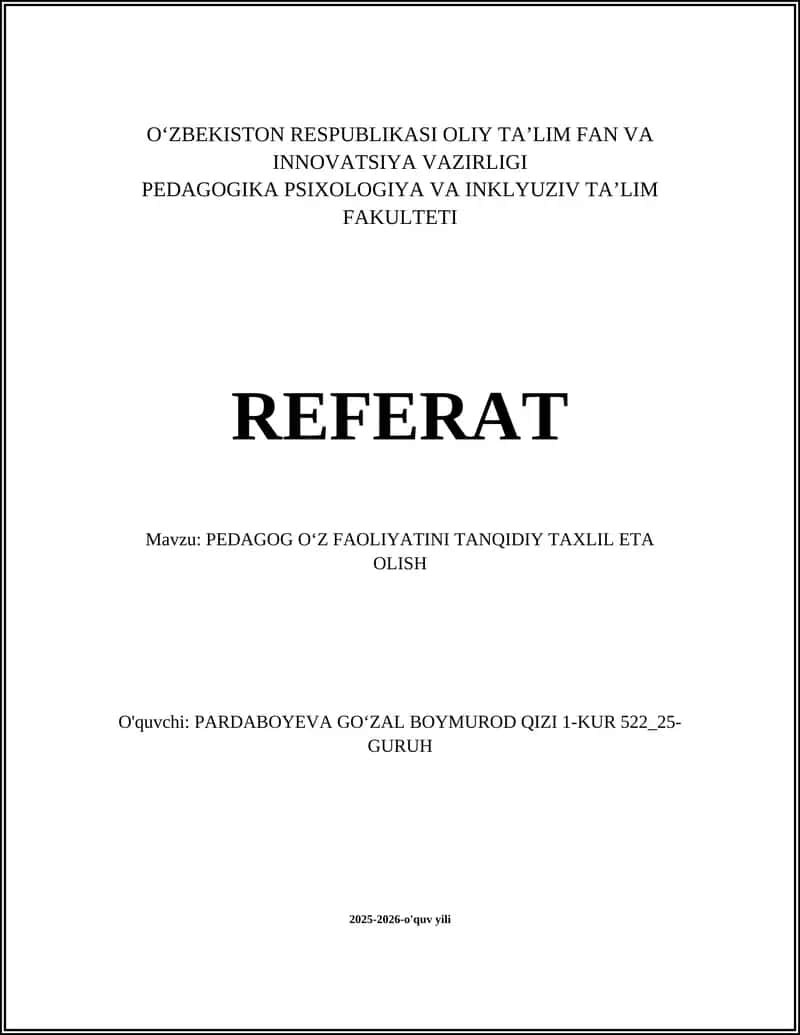 O‘ZBEKISTON RESPUBLIKASI OLIY TA’LIM FAN VA INNOVATSIYA VAZIRLIGI
PEDAGOGIKA PSIXOLOGIYA VA INKLYUZIV TA’LIM FAKULTETI

REFERAT

Mavzu: PEDAGOG O‘Z FAOLIYATINI TANQIDIY TAXLIL ETA OLISH

O'quvchi: PARDABOYEVA GO‘ZAL BOYMUROD QIZI 1-KUR 522_25-GURUH

2025-2026-o'quv yili